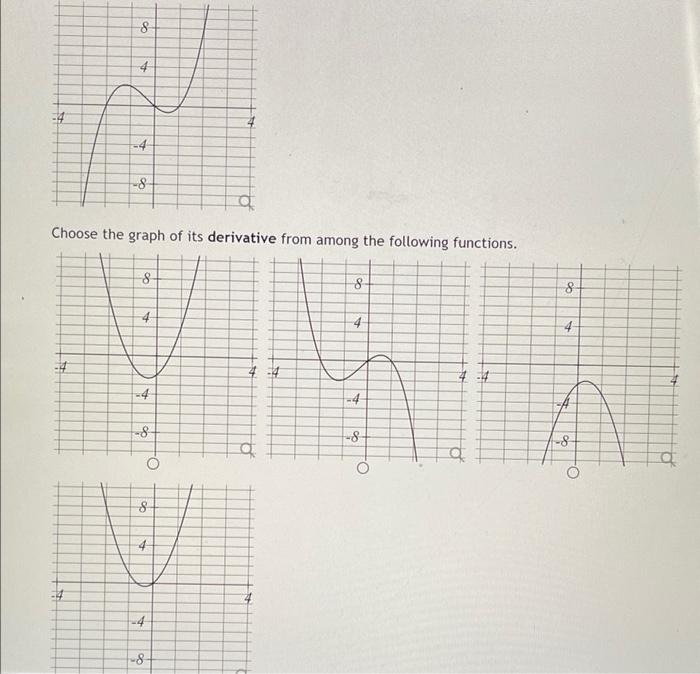 8
4
-4
4
-4
-8

Choose the graph of its **derivative** from among the following functions.

8
4
-4
4
-4
-8

8
4
-4
4
-4
-8

8
4
-4
4
-4
-8

8
4
-4
4
-4
-8